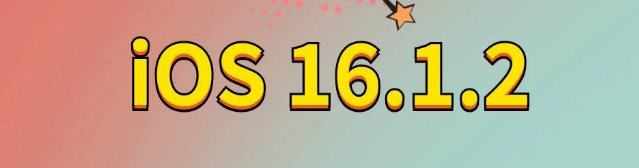 iOS 16.1.2